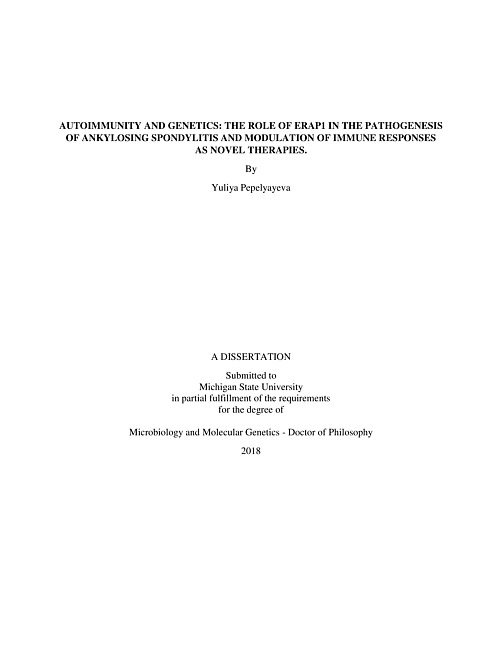 AUTOIMMUNITY AND GENETICS: THE ROLE OF ERAP1 IN THE PATHOGENESIS OF ANKYLOSING SPONDYLITIS AND MODULATION OF IMMUNE RESPONSES AS NOVEL THERAPIES.

By

Yuliya Pepelyayeva

A DISSERTATION

Submitted to
Michigan State University
in partial fulfillment of the requirements
for the degree of

Microbiology and Molecular Genetics - Doctor of Philosophy

2018